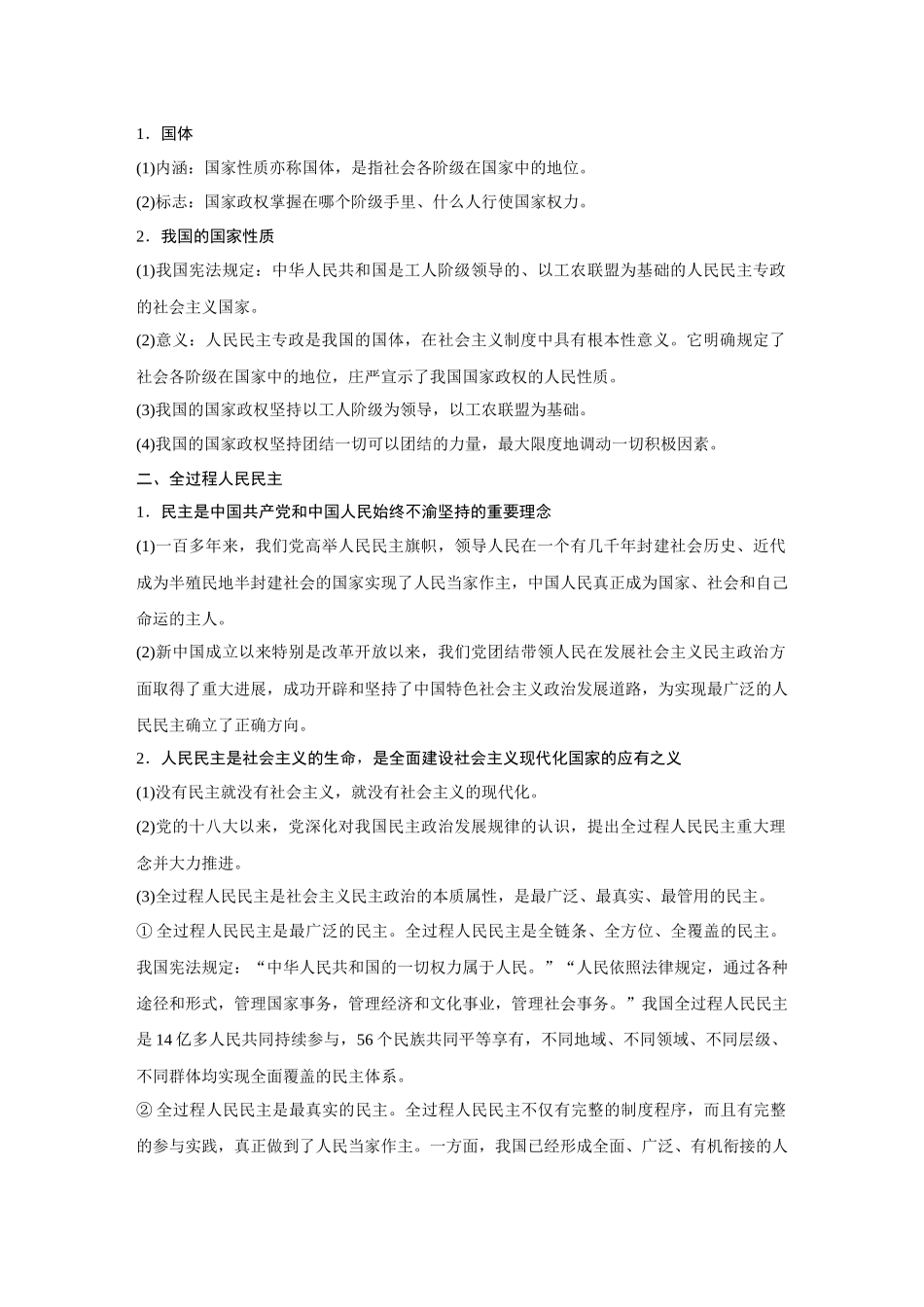 1．国体

(1)内涵：国家性质亦称国体，是指社会各阶级在国家中的地位。

(2)标志：国家政权掌握在哪个阶级手里、什么人行使国家权力。

2．我国的国家性质

(1)我国宪法规定：中华人民共和国是工人阶级领导的、以工农联盟为基础的人民民主专政的社会主义国家。

(2)意义：人民民主专政是我国的国体，在社会主义制度中具有根本性意义。它明确规定了社会各阶级在国家中的地位，庄严宣示了我国国家政权的人民性质。

(3)我国的国家政权坚持以工人阶级为领导，以工农联盟为基础。

(4)我国的国家政权坚持团结一切可以团结的力量，最大限度地调动一切积极因素。

二、全过程人民民主

1．民主是中国共产党和中国人民始终不渝坚持的重要理念

(1)一百多年来，我们党高举人民民主旗帜，领导人民在一个有几千年封建社会历史、近代成为半殖民地半封建社会的国家实现了人民当家作主，中国人民真正成为国家、社会和自己命运的主人。

(2)新中国成立以来特别是改革开放以来，我们党团结带领人民在发展社会主义民主政治方面取得了重大进展，成功开辟和坚持了中国特色社会主义政治发展道路，为实现最广泛的人民民主确立了正确方向。

2．人民民主是社会主义的生命，是全面建设社会主义现代化国家的应有之义

(1)没有民主就没有社会主义，就没有社会主义的现代化。

(2)党的十八大以来，党深化对我国民主政治发展规律的认识，提出全过程人民民主重大理念并大力推进。

(3)全过程人民民主是社会主义民主政治的本质属性，是最广泛、最真实、最管用的民主。

① 全过程人民民主是最广泛的民主。全过程人民民主是全链条、全方位、全覆盖的民主。我国宪法规定：“中华人民共和国的一切权力属于人民。”“人民依照法律规定，通过各种途径和形式，管理国家事务，管理经济和文化事业，管理社会事务。”我国全过程人民民主是 14 亿多人民共同持续参与，56 个民族共同平等享有，不同地域、不同领域、不同层级、不同群体均实现全面覆盖的民主体系。

② 全过程人民民主是最真实的民主。全过程人民民主不仅有完整的制度程序，而且有完整的参与实践，真正做到了人民当家作主。一方面，我国已经形成全面、广泛、有机衔接的人